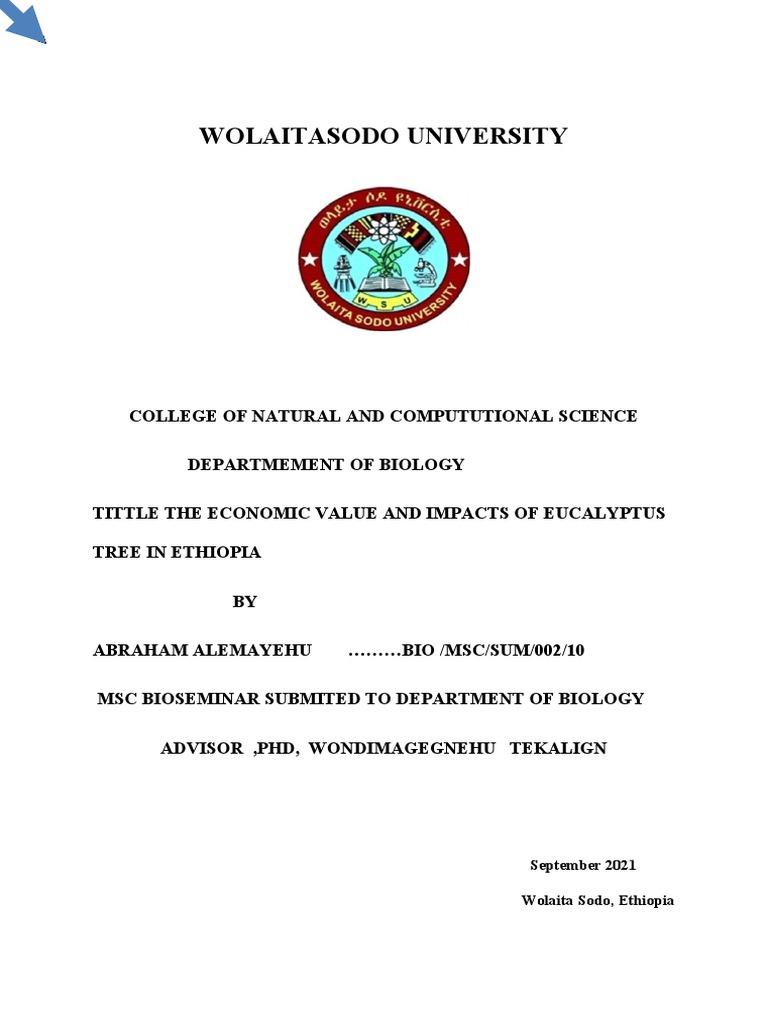 WOLAITASODO UNIVERSITY

ወላይታ ሶዶ ዩኒቨርሲቲ
W S U
WOLAITA SODO UNIVERSITY

COLLEGE OF NATURAL AND COMPUTUTIONAL SCIENCE

DEPARTMEMENT OF BIOLOGY

TITTLE THE ECONOMIC VALUE AND IMPACTS OF EUCALYPTUS TREE IN ETHIOPIA

BY

ABRAHAM ALEMAYEHU ………BIO /MSC/SUM/002/10

MSC BIOSEMINAR SUBMITED TO DEPARTMENT OF BIOLOGY

ADVISOR ,PHD, WONDIMAGEGNEHU TEKALIGN

September 2021

Wolaita Sodo, Ethiopia